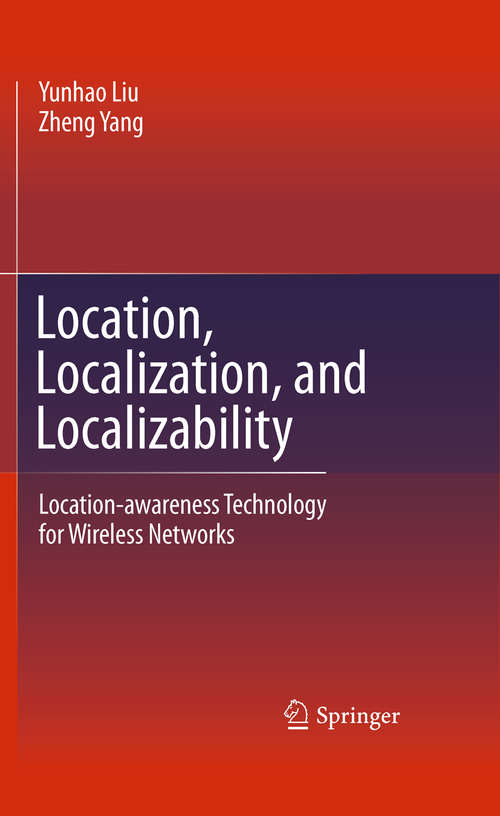 Yunhao Liu
Zheng Yang

Location, Localization, and Localizability

Location-awareness Technology for Wireless Networks

Springer